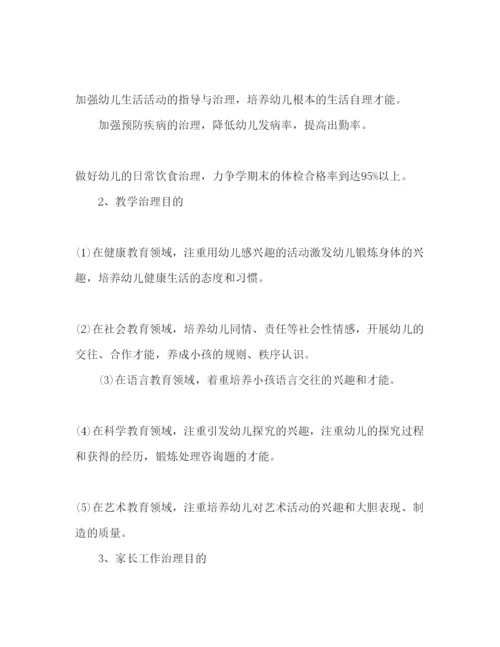 加强幼儿生活活动的指导与治理，培养幼儿根本的生活自理才能。

加强预防疾病的治理，降低幼儿发病率，提高出勤率。

做好幼儿的日常饮食治理，力争学期末的体检合格率到达95%以上。

2、教学治理目的

⑴在健康教育领域，注重用幼儿感兴趣的活动激发幼儿锻炼身体的兴趣，培养幼儿健康生活的态度和习惯。

⑵在社会教育领域，培养幼儿同情、责任等社会性情感，开展幼儿的交往、合作才能，养成小孩的规则、秩序认识。

⑶在语言教育领域，着重培养小孩语言交往的兴趣和才能。

⑷在科学教育领域，注重引发幼儿探究的兴趣，注重幼儿的探究过程和获得的经历，锻炼处理咨询题的才能。

⑸在艺术教育领域，注重培养幼儿对艺术活动的兴趣和大胆表现、制造的质量。

3、家长工作治理目的